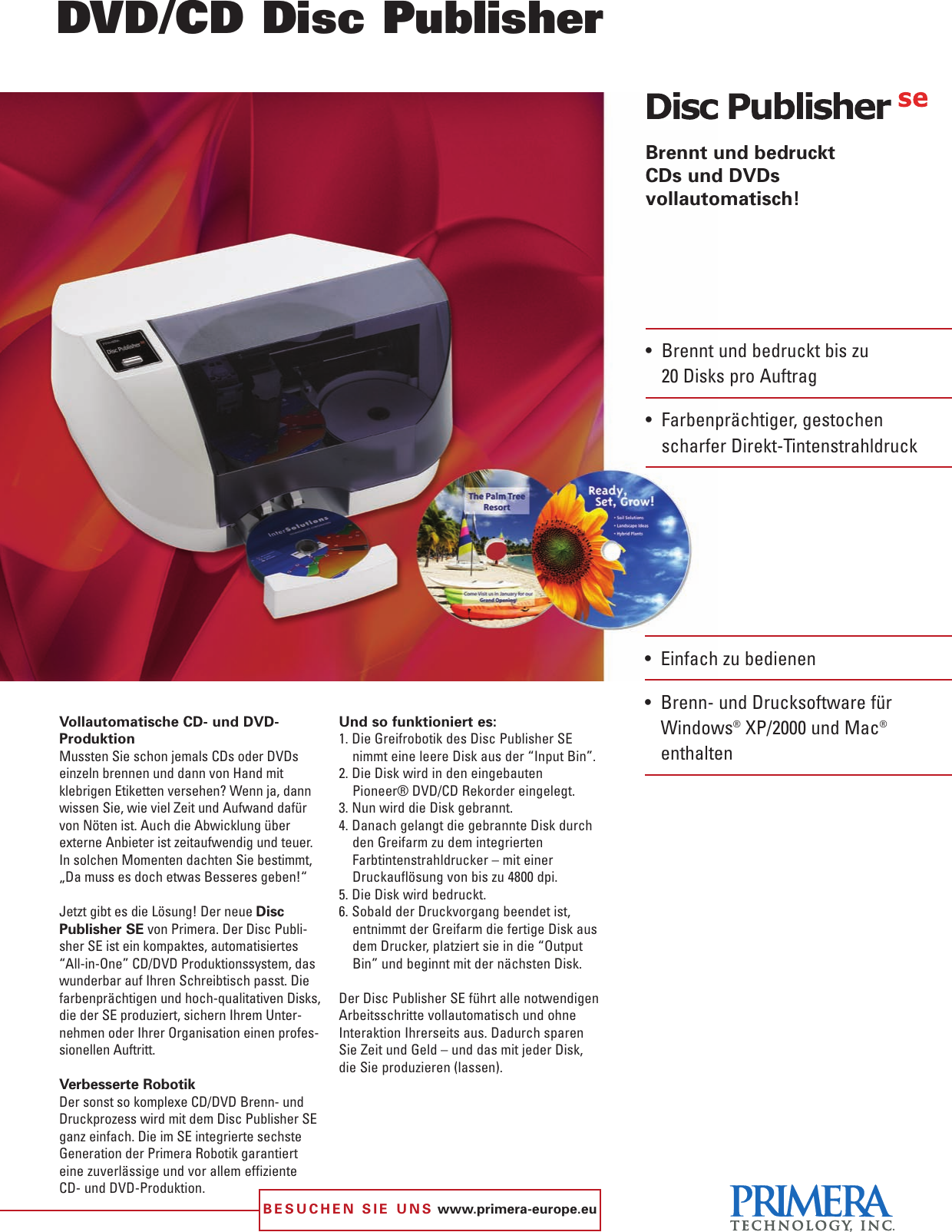 DVD/CD Disc Publisher

Disc Publisher se

Brennt und bedruckt CDs und DVDs vollautomatisch!

• Brennt und bedruckt bis zu 20 Disks pro Auftrag

• Farbenprächtiger, gestochen scharfer Direkt-Tintenstrahldruck

Disc Publisher

InterSolutions

The Palm Tree Resort

Come Visit us in January for our Grand Opening!

Ready, Set, Grow!

• Soil Solutions
• Landscape Ideas
• Hybrid Plants

• Einfach zu bedienen

• Brenn- und Drucksoftware für Windows® XP/2000 und Mac® enthalten

Vollautomatische CD- und DVD-Produktion
Mussten Sie schon jemals CDs oder DVDs einzeln brennen und dann von Hand mit klebrigen Etiketten versehen? Wenn ja, dann wissen Sie, wie viel Zeit und Aufwand dafür von Nöten ist. Auch die Abwicklung über externe Anbieter ist zeitaufwendig und teuer. In solchen Momenten dachten Sie bestimmt, „Da muss es doch etwas Besseres geben!“

Jetzt gibt es die Lösung! Der neue Disc Publisher SE von Primera. Der Disc Publisher SE ist ein kompaktes, automatisiertes “All-in-One” CD/DVD Produktionssystem, das wunderbar auf Ihren Schreibtisch passt. Die farbenprächtigen und hoch-qualitativen Disks, die der SE produziert, sichern Ihrem Unternehmen oder Ihrer Organisation einen professionellen Auftritt.

Verbesserte Robotik
Der sonst so komplexe CD/DVD Brenn- und Druckprozess wird mit dem Disc Publisher SE ganz einfach. Die im SE integrierte sechste Generation der Primera Robotik garantiert eine zuverlässige und vor allem effiziente CD- und DVD-Produktion.

Und so funktioniert es:
1. Die Greifrobotik des Disc Publisher SE nimmt eine leere Disk aus der “Input Bin”.
2. Die Disk wird in den eingebauten Pioneer® DVD/CD Rekorder eingelegt.
3. Nun wird die Disk gebrannt.
4. Danach gelangt die gebrannte Disk durch den Greifarm zu dem integrierten Farbtintenstrahldrucker – mit einer Druckauflösung von bis zu 4800 dpi.
5. Die Disk wird bedruckt.
6. Sobald der Druckvorgang beendet ist, entnimmt der Greifarm die fertige Disk aus dem Drucker, platziert sie in die “Output Bin” und beginnt mit der nächsten Disk.

Der Disc Publisher SE führt alle notwendigen Arbeitsschritte vollautomatisch und ohne Interaktion Ihrerseits aus. Dadurch sparen Sie Zeit und Geld – und das mit jeder Disk, die Sie produzieren (lassen).

BESUCHEN SIE UNS www.primera-europe.eu

PRIMERA TECHNOLOGY, INC.